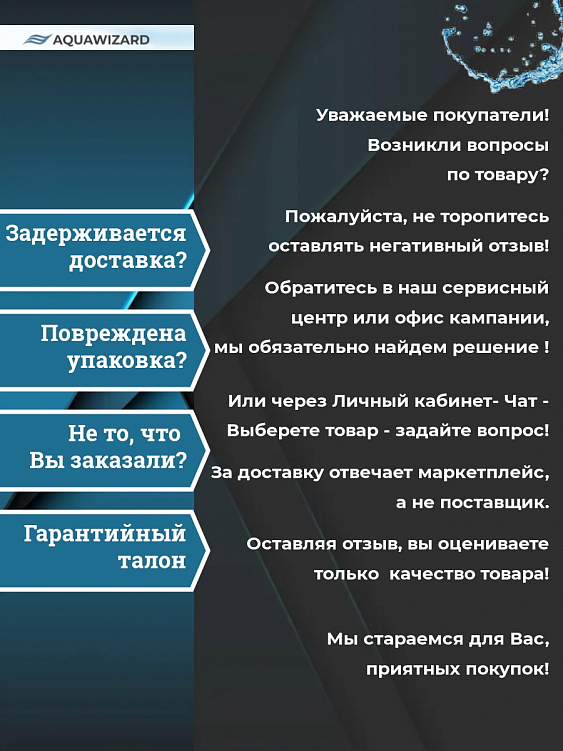 AQUAWIZARD

Задерживается доставка?

Повреждена упаковка?

Не то, что Вы заказали?

Гарантийный талон

Уважаемые покупатели! Возникли вопросы по товару?

Пожалуйста, не торопитесь оставлять негативный отзыв!

Обратитесь в наш сервисный центр или офис кампании, мы обязательно найдем решение !

Или через Личный кабинет- Чат - Выберете товар - задайте вопрос!

За доставку отвечает маркетплейс, а не поставщик.

Оставляя отзыв, вы оцениваете только качество товара!

Мы стараемся для Вас, приятных покупок!